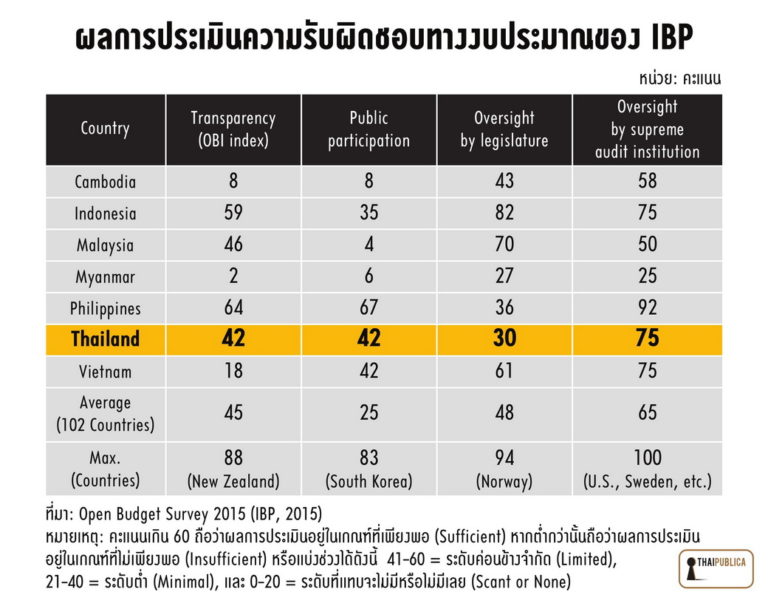 ผลการประเมินความรับผิดชอบทางงบประมาณของ IBP

หน่วย: คะแนน

| Country | Transparency (OBI index) | Public participation | Oversight by legislature | Oversight by supreme audit institution |
|---|---|---|---|---|
| Cambodia | 8 | 8 | 43 | 58 |
| Indonesia | 59 | 35 | 82 | 75 |
| Malaysia | 46 | 4 | 70 | 50 |
| Myanmar | 2 | 6 | 27 | 25 |
| Philippines | 64 | 67 | 36 | 92 |
| Thailand | 42 | 42 | 30 | 75 |
| Vietnam | 18 | 42 | 61 | 75 |
| Average (102 Countries) | 45 | 25 | 48 | 65 |
| Max. (Countries) | 88 (New Zealand) | 83 (South Korea) | 94 (Norway) | 100 (U.S., Sweden, etc.) |

ที่มา: Open Budget Survey 2015 (IBP, 2015)
หมายเหตุ: คะแนนเกิน 60 ถือว่าผลการประเมินอยู่ในเกณฑ์ที่เพียงพอ (Sufficient) หากต่ำกว่านั้นถือว่าผลการประเมินอยู่ในเกณฑ์ที่ไม่เพียงพอ (Insufficient) หรือแบ่งช่วงได้ดังนี้ 41-60 = ระดับค่อนข้างจำกัด (Limited), 21-40 = ระดับต่ำ (Minimal), และ 0-20 = ระดับที่แทบจะไม่มีหรือไม่มีเลย (Scant or None)

THAIPUBLICA